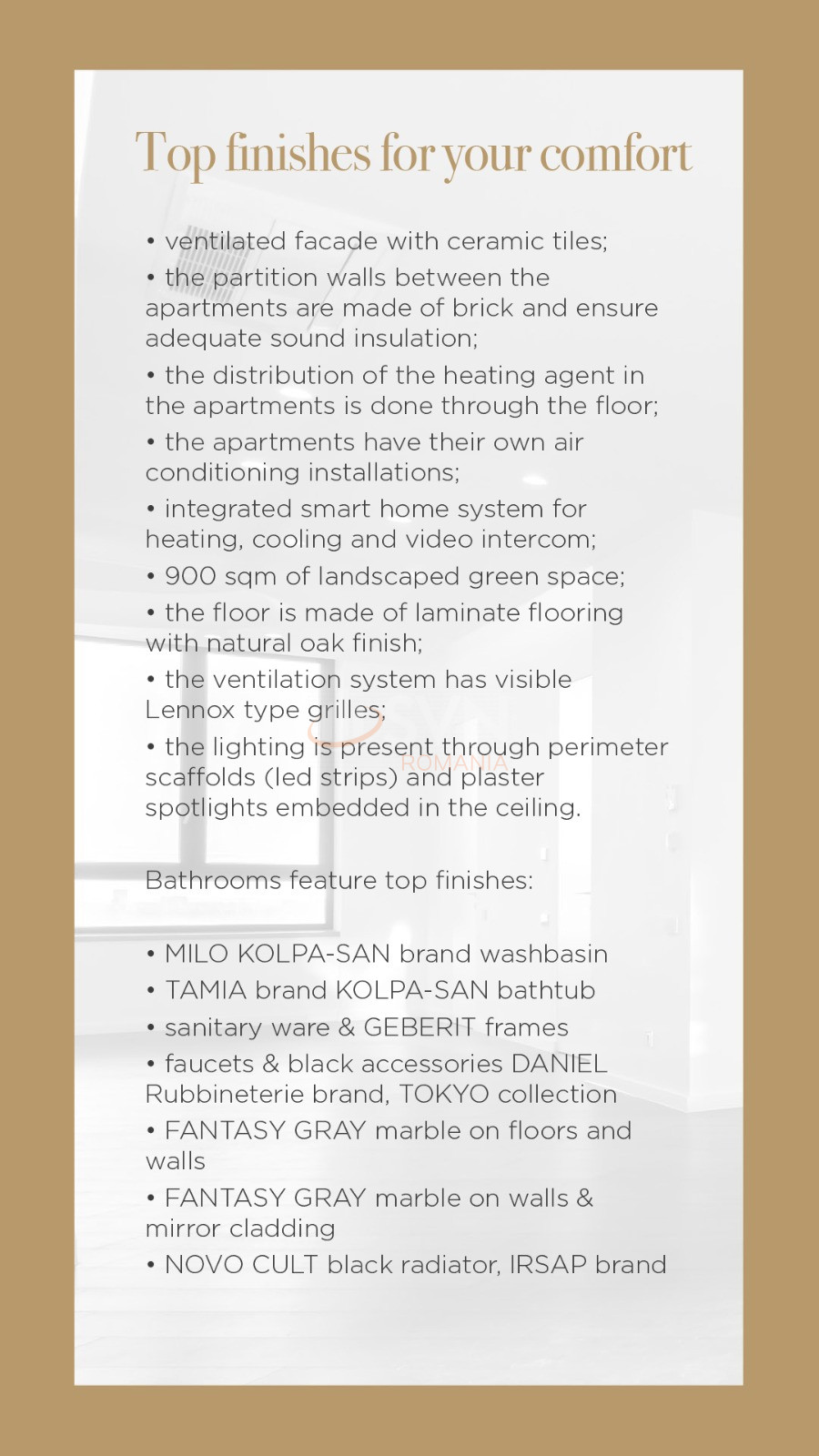 Top finishes for your comfort

• ventilated facade with ceramic tiles;
• the partition walls between the apartments are made of brick and ensure adequate sound insulation;
• the distribution of the heating agent in the apartments is done through the floor;
• the apartments have their own air conditioning installations;
• integrated smart home system for heating, cooling and video intercom;
• 900 sqm of landscaped green space;
• the floor is made of laminate flooring with natural oak finish;
• the ventilation system has visible Lennox type grilles;
• the lighting is present through perimeter scaffolds (led strips) and plaster spotlights embedded in the ceiling.

ROMANIA

Bathrooms feature top finishes:

• MILO KOLPA-SAN brand washbasin
• TAMIA brand KOLPA-SAN bathtub
• sanitary ware & GEBERIT frames
• faucets & black accessories DANIEL Rubbineterie brand, TOKYO collection
• FANTASY GRAY marble on floors and walls
• FANTASY GRAY marble on walls & mirror cladding
• NOVO CULT black radiator, IRSAP brand